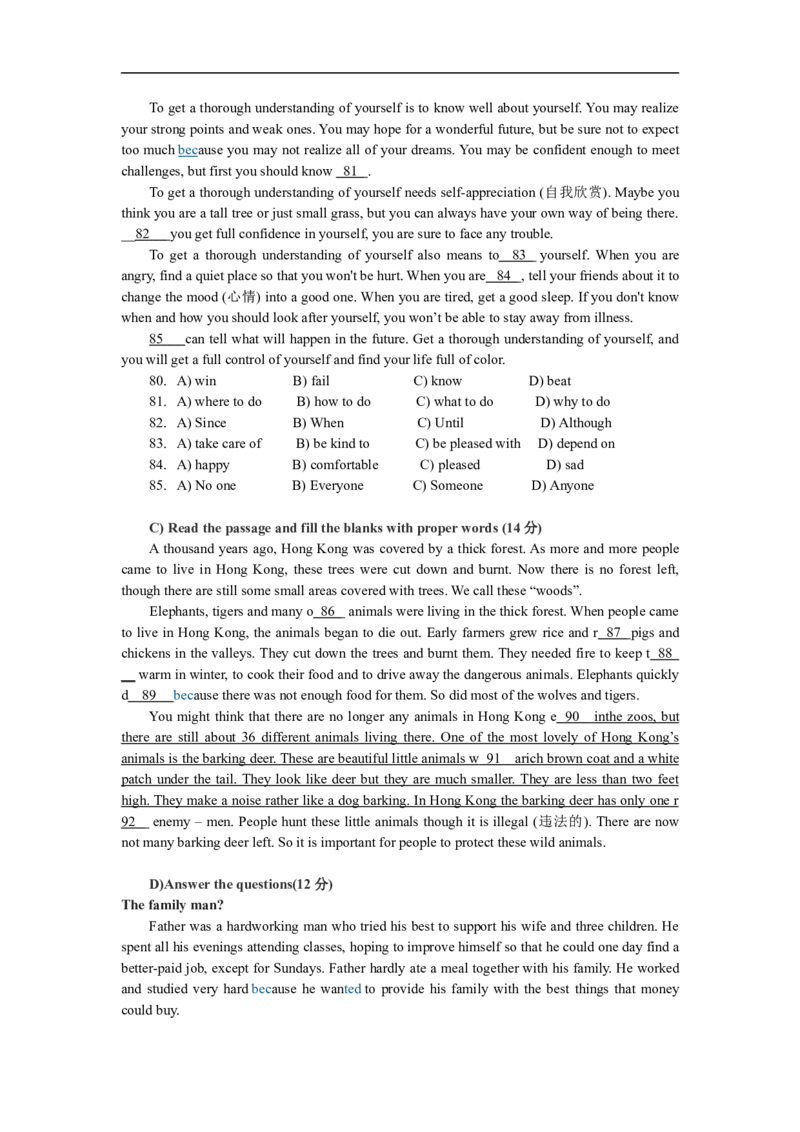 To get a thorough understanding of yourself is to know well about yourself. You may realize your strong points and weak ones. You may hope for a wonderful future, but be sure not to expect too much because you may not realize all of your dreams. You may be confident enough to meet challenges, but first you should know 81 .

To get a thorough understanding of yourself needs self-appreciation (自我欣赏). Maybe you think you are a tall tree or just small grass, but you can always have your own way of being there. 82 you get full confidence in yourself, you are sure to face any trouble.

To get a thorough understanding of yourself also means to 83 yourself. When you are angry, find a quiet place so that you won't be hurt. When you are 84 , tell your friends about it to change the mood (心情) into a good one. When you are tired, get a good sleep. If you don't know when and how you should look after yourself, you won't be able to stay away from illness.

85 can tell what will happen in the future. Get a thorough understanding of yourself, and you will get a full control of yourself and find your life full of color.

80. A) win B) fail C) know D) beat
81. A) where to do B) how to do C) what to do D) why to do
82. A) Since B) When C) Until D) Although
83. A) take care of B) be kind to C) be pleased with D) depend on
84. A) happy B) comfortable C) pleased D) sad
85. A) No one B) Everyone C) Someone D) Anyone

C) Read the passage and fill the blanks with proper words (14 分)

A thousand years ago, Hong Kong was covered by a thick forest. As more and more people came to live in Hong Kong, these trees were cut down and burnt. Now there is no forest left, though there are still some small areas covered with trees. We call these "woods".

Elephants, tigers and many o 86 animals were living in the thick forest. When people came to live in Hong Kong, the animals began to die out. Early farmers grew rice and r 87 pigs and chickens in the valleys. They cut down the trees and burnt them. They needed fire to keep t 88 warm in winter, to cook their food and to drive away the dangerous animals. Elephants quickly d 89 because there was not enough food for them. So did most of the wolves and tigers.

You might think that there are no longer any animals in Hong Kong e 90 inthe zoos, but there are still about 36 different animals living there. One of the most lovely of Hong Kong's animals is the barking deer. These are beautiful little animals w 91 arich brown coat and a white patch under the tail. They look like deer but they are much smaller. They are less than two feet high. They make a noise rather like a dog barking. In Hong Kong the barking deer has only one r 92 enemy – men. People hunt these little animals though it is illegal (违法的). There are now not many barking deer left. So it is important for people to protect these wild animals.

D)Answer the questions(12 分)

The family man?

Father was a hardworking man who tried his best to support his wife and three children. He spent all his evenings attending classes, hoping to improve himself so that he could one day find a better-paid job, except for Sundays. Father hardly ate a meal together with his family. He worked and studied very hard because he wanted to provide his family with the best things that money could buy.